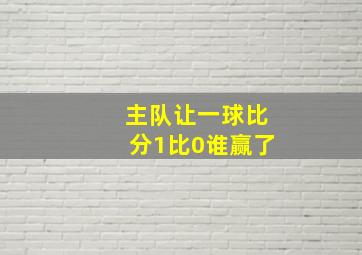 主队让一球比分1比0谁赢了